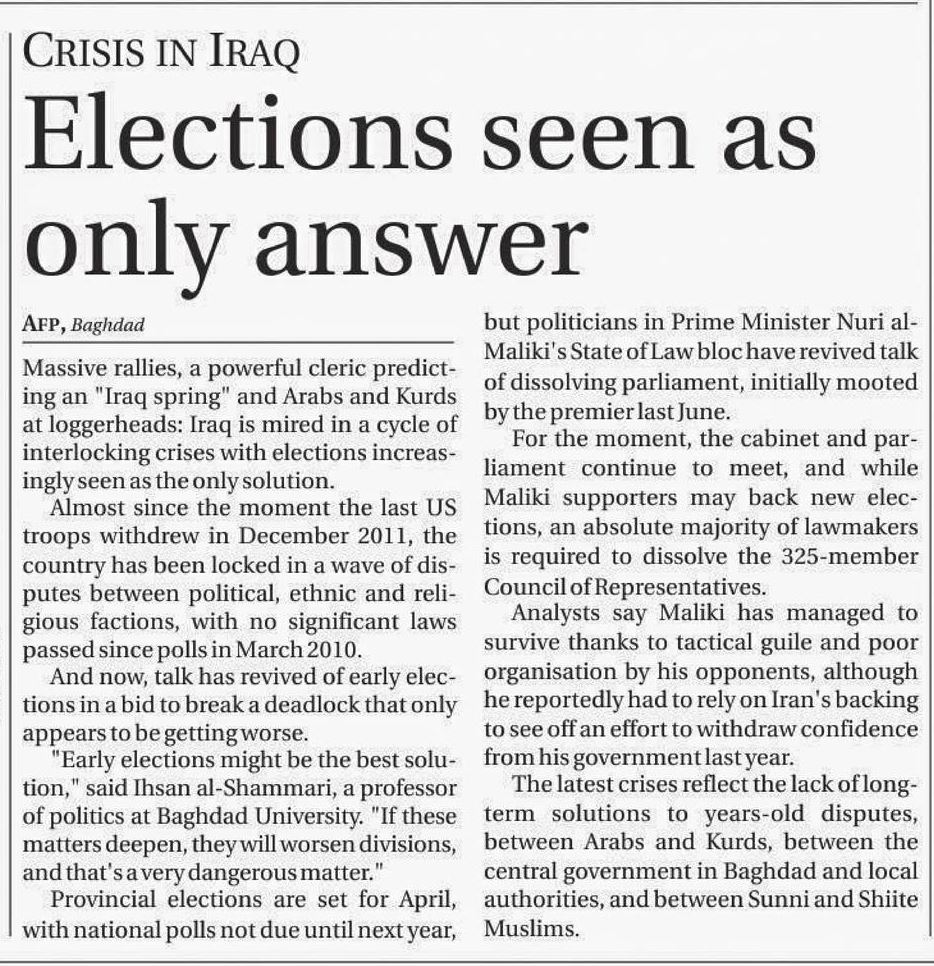 CRISIS IN IRAQ

Elections seen as only answer

AFP, Baghdad

Massive rallies, a powerful cleric predicting an "Iraq spring" and Arabs and Kurds at loggerheads: Iraq is mired in a cycle of interlocking crises with elections increasingly seen as the only solution.

Almost since the moment the last US troops withdrew in December 2011, the country has been locked in a wave of disputes between political, ethnic and religious factions, with no significant laws passed since polls in March 2010.

And now, talk has revived of early elections in a bid to break a deadlock that only appears to be getting worse.

"Early elections might be the best solution," said Ihsan al-Shammari, a professor of politics at Baghdad University. "If these matters deepen, they will worsen divisions, and that's a very dangerous matter."

Provincial elections are set for April, with national polls not due until next year, but politicians in Prime Minister Nuri al-Maliki's State of Law bloc have revived talk of dissolving parliament, initially mooted by the premier last June.

For the moment, the cabinet and parliament continue to meet, and while Maliki supporters may back new elections, an absolute majority of lawmakers is required to dissolve the 325-member Council of Representatives.

Analysts say Maliki has managed to survive thanks to tactical guile and poor organisation by his opponents, although he reportedly had to rely on Iran's backing to see off an effort to withdraw confidence from his government last year.

The latest crises reflect the lack of long-term solutions to years-old disputes, between Arabs and Kurds, between the central government in Baghdad and local authorities, and between Sunni and Shiite Muslims.